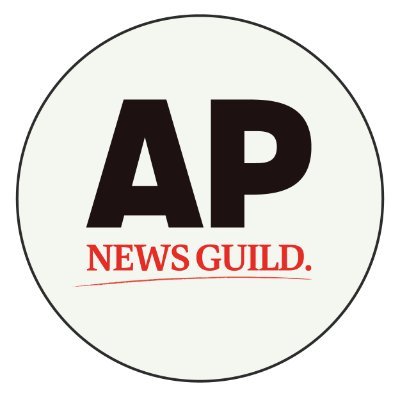 AP
NEWS GUILD.